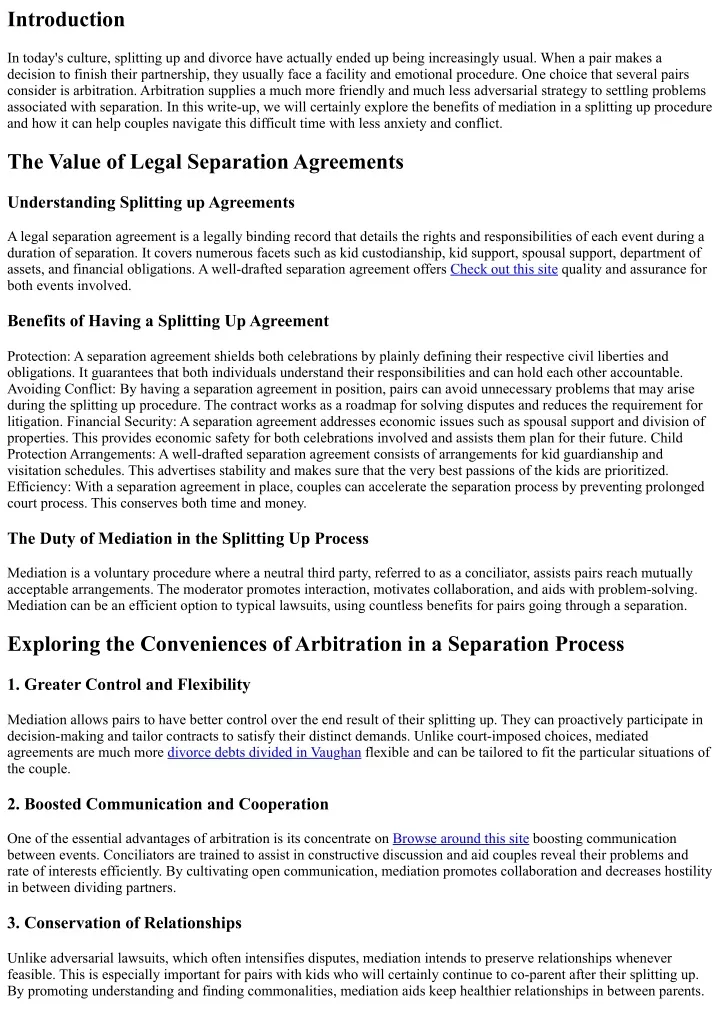 Introduction

In today's culture, splitting up and divorce have actually ended up being increasingly usual. When a pair makes a decision to finish their partnership, they usually face a facility and emotional procedure. One choice that several pairs consider is arbitration. Arbitration supplies a much more friendly and much less adversarial strategy to settling problems associated with separation. In this write-up, we will certainly explore the benefits of mediation in a splitting up procedure and how it can help couples navigate this difficult time with less anxiety and conflict.

The Value of Legal Separation Agreements

Understanding Splitting up Agreements

A legal separation agreement is a legally binding record that details the rights and responsibilities of each event during a duration of separation. It covers numerous facets such as kid custodianship, kid support, spousal support, department of assets, and financial obligations. A well-drafted separation agreement offers Check out this site quality and assurance for both events involved.

Benefits of Having a Splitting Up Agreement

Protection: A separation agreement shields both celebrations by plainly defining their respective civil liberties and obligations. It guarantees that both individuals understand their responsibilities and can hold each other accountable. Avoiding Conflict: By having a separation agreement in position, pairs can avoid unnecessary problems that may arise during the splitting up procedure. The contract works as a roadmap for solving disputes and reduces the requirement for litigation. Financial Security: A separation agreement addresses economic issues such as spousal support and division of properties. This provides economic safety for both celebrations involved and assists them plan for their future. Child Protection Arrangements: A well-drafted separation agreement consists of arrangements for kid guardianship and visitation schedules. This advertises stability and makes sure that the very best passions of the kids are prioritized. Efficiency: With a separation agreement in place, couples can accelerate the separation process by preventing prolonged court process. This conserves both time and money.

The Duty of Mediation in the Splitting Up Process

Mediation is a voluntary procedure where a neutral third party, referred to as a conciliator, assists pairs reach mutually acceptable arrangements. The moderator promotes interaction, motivates collaboration, and aids with problem-solving. Mediation can be an efficient option to typical lawsuits, using countless benefits for pairs going through a separation.

Exploring the Conveniences of Arbitration in a Separation Process

1. Greater Control and Flexibility

Mediation allows pairs to have better control over the end result of their splitting up. They can proactively participate in decision-making and tailor contracts to satisfy their distinct demands. Unlike court-imposed choices, mediated agreements are much more divorce debts divided in Vaughan flexible and can be tailored to fit the particular situations of the couple.

2. Boosted Communication and Cooperation

One of the essential advantages of arbitration is its concentrate on Browse around this site boosting communication between events. Conciliators are trained to assist in constructive discussion and aid couples reveal their problems and rate of interests efficiently. By cultivating open communication, mediation promotes collaboration and decreases hostility in between dividing partners.

3. Conservation of Relationships

Unlike adversarial lawsuits, which often intensifies disputes, mediation intends to preserve relationships whenever feasible. This is especially important for pairs with kids who will certainly continue to co-parent after their splitting up. By promoting understanding and finding commonalities, mediation aids keep healthier relationships in between parents.